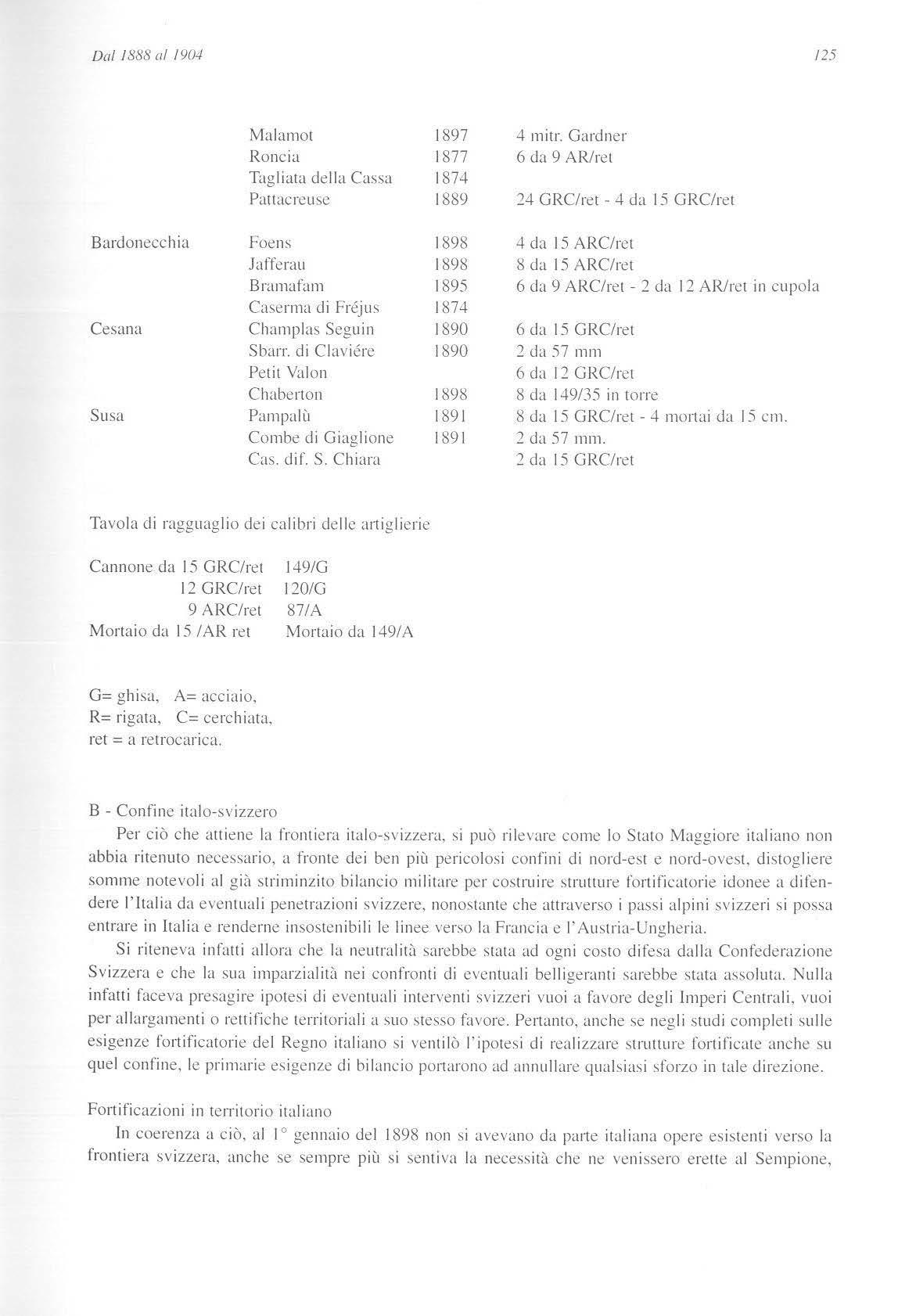 Dal 1888 al 1904

125

| | | | |
|---|---|---|---|
| | Malamot | 1897 | 4 mitr. Gardner |
| | Roncia | 1877 | 6 da 9 AR/ret |
| | Tagliata della Cassa | 1874 | |
| | Pattacreuse | 1889 | 24 GRC/ret - 4 da 15 GRC/ret |
| Bardonecchia | Foens | 1898 | 4 da 15 ARC/ret |
| | Jafferau | 1898 | 8 da 15 ARC/ret |
| | Bramafam | 1895 | 6 da 9 ARC/ret - 2 da 12 AR/ret in cupola |
| | Caserma di Fréjus | 1874 | |
| Cesana | Champlas Seguin | 1890 | 6 da 15 GRC/ret |
| | Sbarr. di Claviére | 1890 | 2 da 57 mm |
| | Petit Valon | | 6 da 12 GRC/ret |
| | Chaberton | 1898 | 8 da 149/35 in torre |
| Susa | Pampalù | 1891 | 8 da 15 GRC/ret - 4 mortai da 15 cm. |
| | Combe di Giaglione | 1891 | 2 da 57 mm. |
| | Cas. dif. S. Chiara | | 2 da 15 GRC/ret |

Tavola di ragguaglio dei calibri delle artiglierie

| | |
|---|---|
| Cannone da 15 GRC/ret | 149/G |
| 12 GRC/ret | 120/G |
| 9 ARC/ret | 87/A |
| Mortaio da 15 /AR ret | Mortaio da 149/A |

G= ghisa, A= acciaio,
R= rigata, C= cerchiata,
ret = a retrocarica.

B - Confine italo-svizzero
Per ciò che attiene la frontiera italo-svizzera, si può rilevare come lo Stato Maggiore italiano non abbia ritenuto necessario, a fronte dei ben più pericolosi confini di nord-est e nord-ovest, distogliere somme notevoli al già striminzito bilancio militare per costruire strutture fortificatorie idonee a difendere l'Italia da eventuali penetrazioni svizzere, nonostante che attraverso i passi alpini svizzeri si possa entrare in Italia e renderne insostenibili le linee verso la Francia e l'Austria-Ungheria.

Si riteneva infatti allora che la neutralità sarebbe stata ad ogni costo difesa dalla Confederazione Svizzera e che la sua imparzialità nei confronti di eventuali belligeranti sarebbe stata assoluta. Nulla infatti faceva presagire ipotesi di eventuali interventi svizzeri vuoi a favore degli Imperi Centrali, vuoi per allargamenti o rettifiche territoriali a suo stesso favore. Pertanto, anche se negli studi completi sulle esigenze fortificatorie del Regno italiano si ventilò l'ipotesi di realizzare strutture fortificate anche su quel confine, le primarie esigenze di bilancio portarono ad annullare qualsiasi sforzo in tale direzione.

Fortificazioni in territorio italiano
In coerenza a ciò, al 1° gennaio del 1898 non si avevano da parte italiana opere esistenti verso la frontiera svizzera, anche se sempre più si sentiva la necessità che ne venissero erette al Sempione,